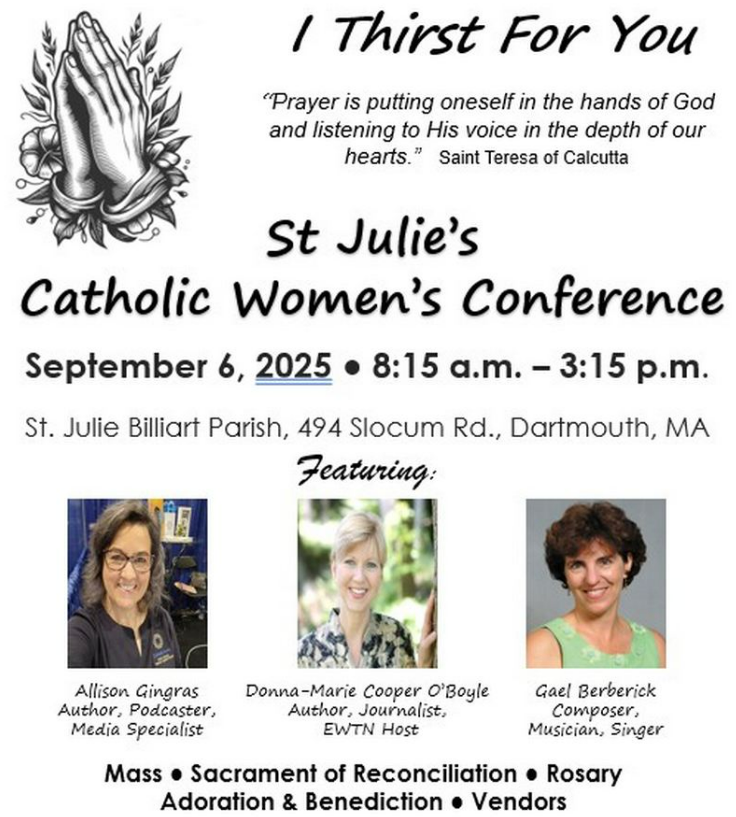 I Thirst For You

"Prayer is putting oneself in the hands of God and listening to His voice in the depth of our hearts." Saint Teresa of Calcutta

St Julie's
Catholic Women's Conference

September 6, 2025 • 8:15 a.m. – 3:15 p.m.

St. Julie Billiart Parish, 494 Slocum Rd., Dartmouth, MA

Featuring:

Allison Gingras
Author, Podcaster,
Media Specialist

Donna-Marie Cooper O'Boyle
Author, Journalist,
EWTN Host

Gael Berberick
Composer,
Musician, Singer

Mass • Sacrament of Reconciliation • Rosary
Adoration & Benediction • Vendors